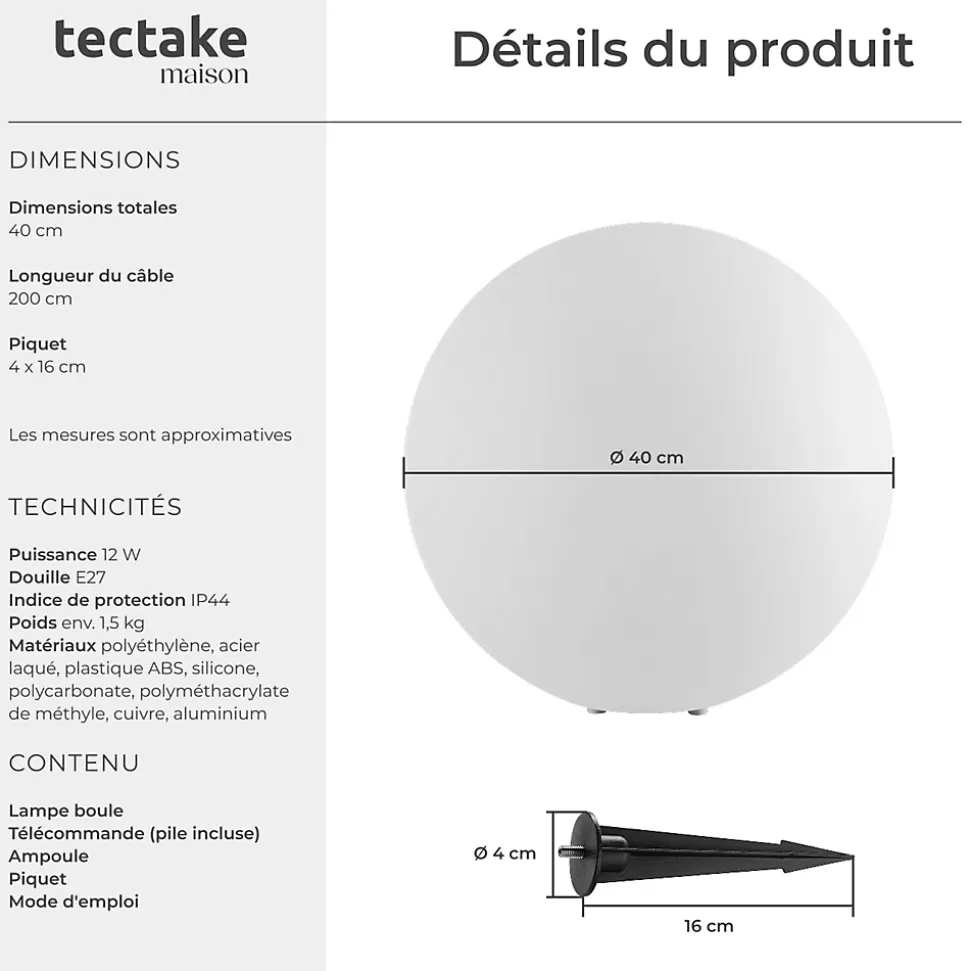 tectake
maison

Détails du produit

DIMENSIONS

Dimensions totales
40 cm

Longueur du câble
200 cm

Piquet
4 x 16 cm

Les mesures sont approximatives

TECHNICITÉS

Puissance 12 W
Douille E27
Indice de protection IP44
Poids env. 1,5 kg
Matériaux polyéthylène, acier laqué, plastique ABS, silicone, polycarbonate, polyméthacrylate de méthyle, cuivre, aluminium

CONTENU

Lampe boule
Télécommande (pile incluse)
Ampoule
Piquet
Mode d'emploi

Ø 40 cm

Ø 4 cm

16 cm